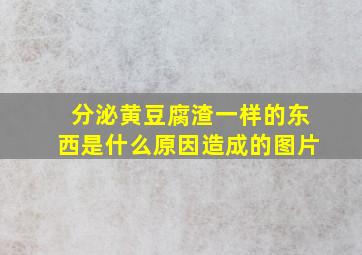 分泌黄豆腐渣一样的东西是什么原因造成的图片